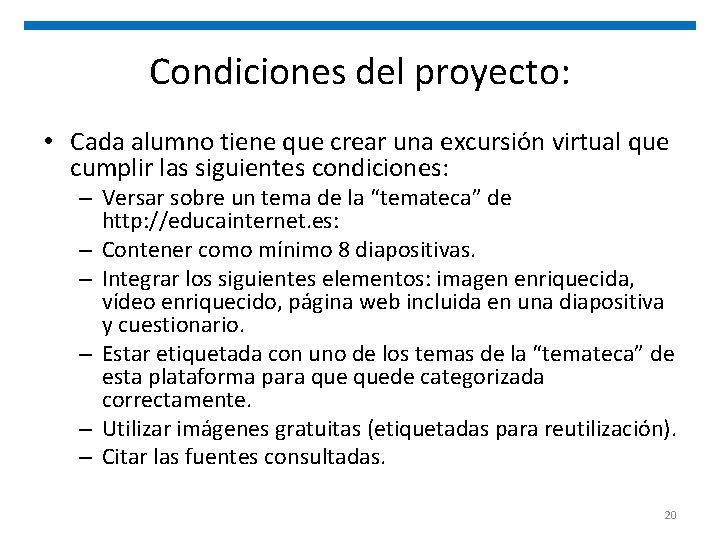 Condiciones del proyecto:

• Cada alumno tiene que crear una excursión virtual que cumplir las siguientes condiciones:
– Versar sobre un tema de la “temateca” de http://educainternet.es:
– Contener como mínimo 8 diapositivas.
– Integrar los siguientes elementos: imagen enriquecida, vídeo enriquecido, página web incluida en una diapositiva y cuestionario.
– Estar etiquetada con uno de los temas de la “temateca” de esta plataforma para que quede categorizada correctamente.
– Utilizar imágenes gratuitas (etiquetadas para reutilización).
– Citar las fuentes consultadas.

20